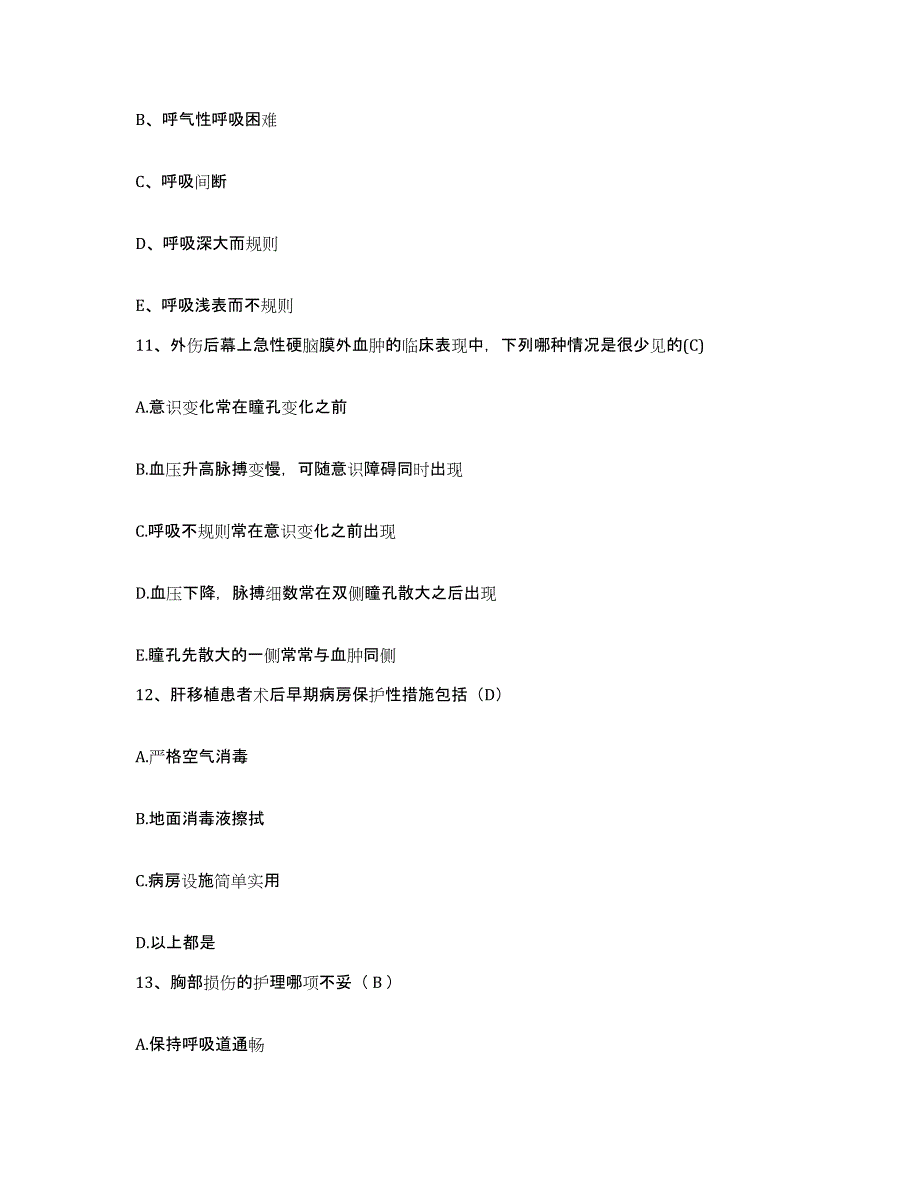 B、呼气性呼吸困难

C、呼吸间断

D、呼吸深大而规则

E、呼吸浅表而不规则

11、外伤后幕上急性硬脑膜外血肿的临床表现中，下列哪种情况是很少见的(C)

A.意识变化常在瞳孔变化之前

B.血压升高脉搏变慢，可随意识障碍同时出现

C.呼吸不规则常在意识变化之前出现

D.血压下降，脉搏细数常在双侧瞳孔散大之后出现

E.瞳孔先散大的一侧常常与血肿同侧

12、肝移植患者术后早期病房保护性措施包括（D）

A.严格空气消毒

B.地面消毒液擦拭

C.病房设施简单实用

D.以上都是

13、胸部损伤的护理哪项不妥（ B ）

A.保持呼吸道通畅